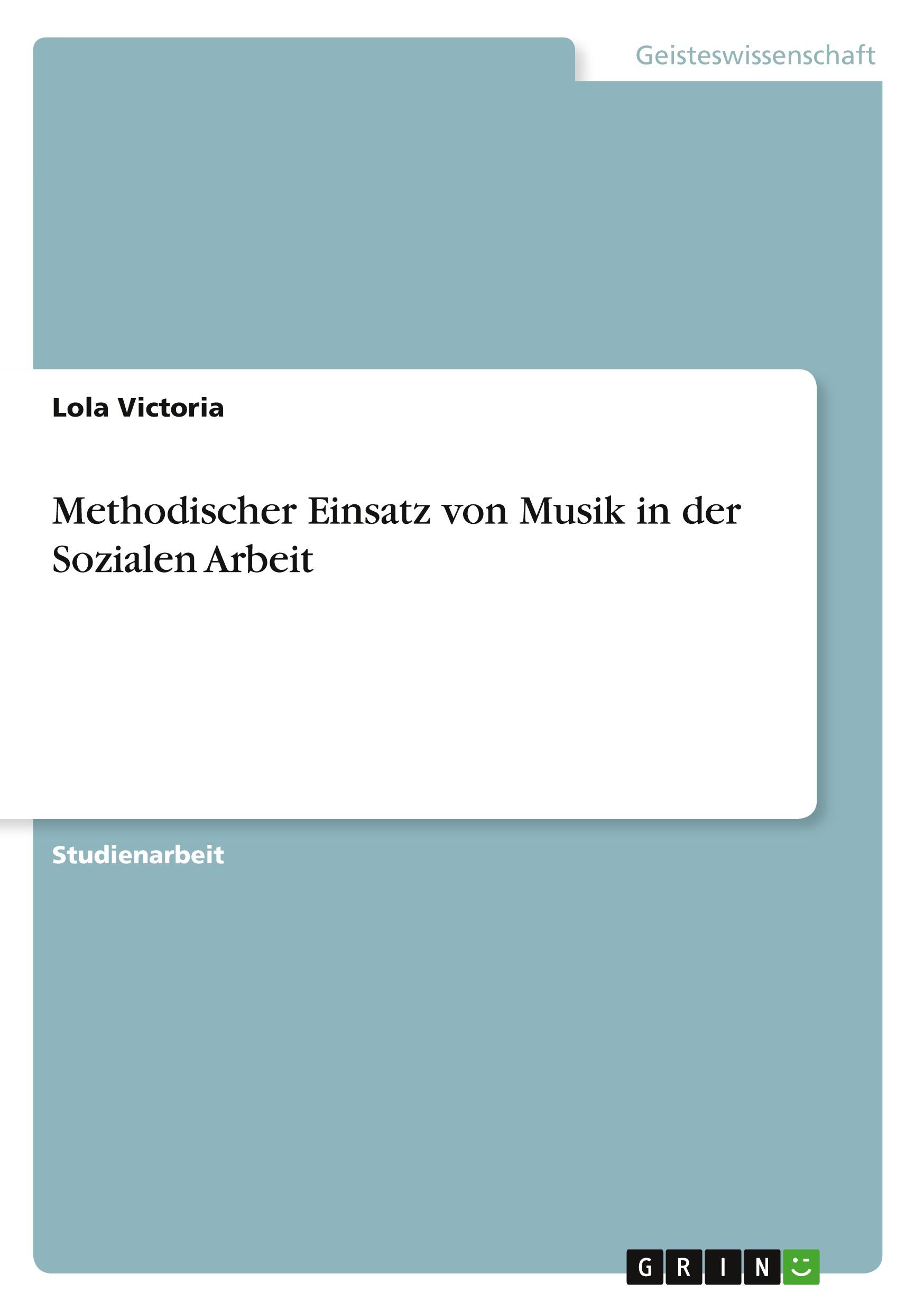 Geisteswissenschaft

Lola Victoria

Methodischer Einsatz von Musik in der Sozialen Arbeit

Studienarbeit

GRIN